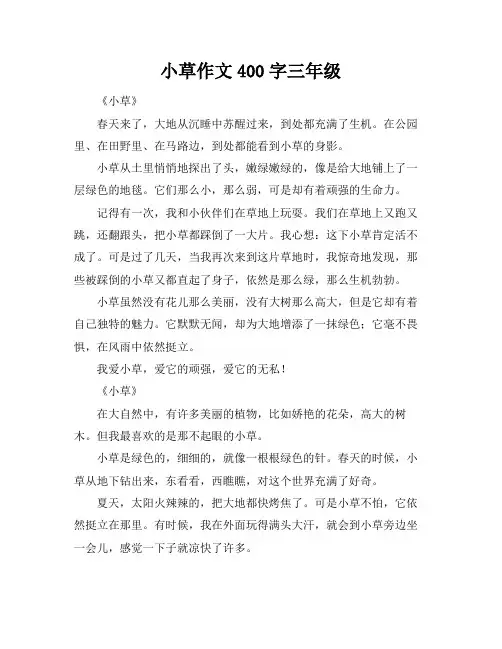 小草作文 400 字三年级

《小草》

春天来了，大地从沉睡中苏醒过来，到处都充满了生机。在公园里、在田野里、在马路边，到处都能看到小草的身影。

小草从土里悄悄地探出了头，嫩绿嫩绿的，像是给大地铺上了一层绿色的地毯。它们那么小，那么弱，可是却有着顽强的生命力。

记得有一次，我和小伙伴们在草地上玩耍。我们在草地上又跑又跳，还翻跟头，把小草都踩倒了一大片。我心想：这下小草肯定活不成了。可是过了几天，当我再次来到这片草地时，我惊奇地发现，那些被踩倒的小草又都直起了身子，依然是那么绿，那么生机勃勃。

小草虽然没有花儿那么美丽，没有大树那么高大，但是它却有着自己独特的魅力。它默默无闻，却为大地增添了一抹绿色；它毫不畏惧，在风雨中依然挺立。

我爱小草，爱它的顽强，爱它的无私！

《小草》

在大自然中，有许多美丽的植物，比如娇艳的花朵，高大的树木。但我最喜欢的是那不起眼的小草。

小草是绿色的，细细的，就像一根根绿色的针。春天的时候，小草从地下钻出来，东看看，西瞧瞧，对这个世界充满了好奇。

夏天，太阳火辣辣的，把大地都快烤焦了。可是小草不怕，它依然挺立在那里。有时候，我在外面玩得满头大汗，就会到小草旁边坐一会儿，感觉一下子就凉快了许多。